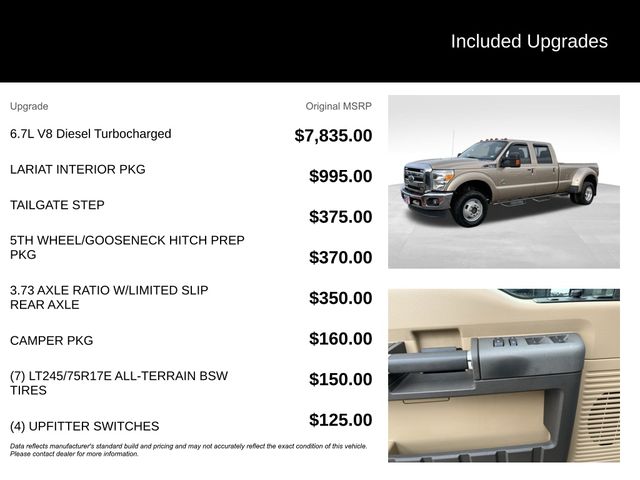 Included Upgrades

| Upgrade | Original MSRP |
|---|---|
| 6.7L V8 Diesel Turbocharged | $7,835.00 |
| LARIAT INTERIOR PKG | $995.00 |
| TAILGATE STEP | $375.00 |
| 5TH WHEEL/GOOSENECK HITCH PREP PKG | $370.00 |
| 3.73 AXLE RATIO W/LIMITED SLIP REAR AXLE | $350.00 |
| CAMPER PKG | $160.00 |
| (7) LT245/75R17E ALL-TERRAIN BSW TIRES | $150.00 |
| (4) UPFITTER SWITCHES | $125.00 |

Data reflects manufacturer's standard build and pricing and may not accurately reflect the exact condition of this vehicle. Please contact dealer for more information.